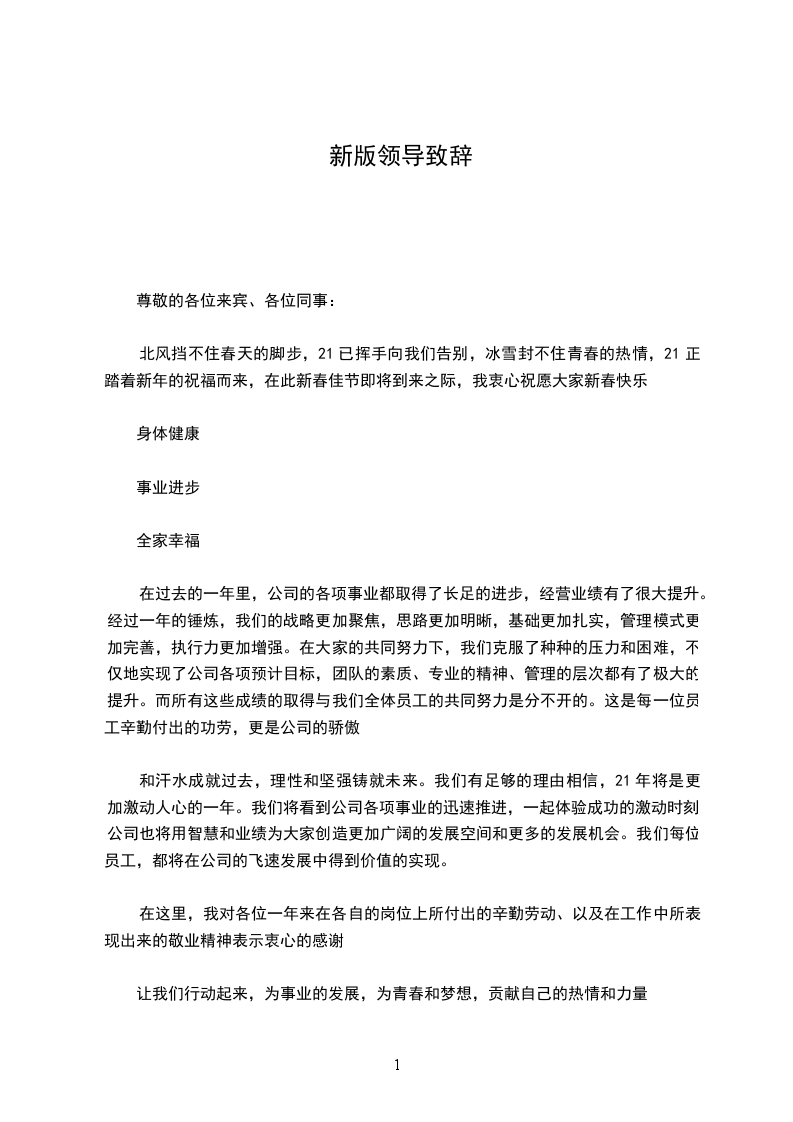 新版领导致辞

尊敬的各位来宾、各位同事：

北风挡不住春天的脚步，21 已挥手向我们告别，冰雪封不住青春的热情，21 正踏着新年的祝福而来，在此新春佳节即将到来之际，我衷心祝愿大家新春快乐

身体健康

事业进步

全家幸福

在过去的一年里，公司的各项事业都取得了长足的进步，经营业绩有了很大提升。经过一年的锤炼，我们的战略更加聚焦，思路更加明晰，基础更加扎实，管理模式更加完善，执行力更加增强。在大家的共同努力下，我们克服了种种的压力和困难，不仅地实现了公司各项预计目标，团队的素质、专业的精神、管理的层次都有了极大的提升。而所有这些成绩的取得与我们全体员工的共同努力是分不开的。这是每一位员工辛勤付出的功劳，更是公司的骄傲

和汗水成就过去，理性和坚强铸就未来。我们有足够的理由相信，21 年将是更加激动人心的一年。我们将看到公司各项事业的迅速推进，一起体验成功的激动时刻公司也将用智慧和业绩为大家创造更加广阔的发展空间和更多的发展机会。我们每位员工，都将在公司的飞速发展中得到价值的实现。

在这里，我对各位一年来在各自的岗位上所付出的辛勤劳动、以及在工作中所表现出来的敬业精神表示衷心的感谢

让我们行动起来，为事业的发展，为青春和梦想，贡献自己的热情和力量

1